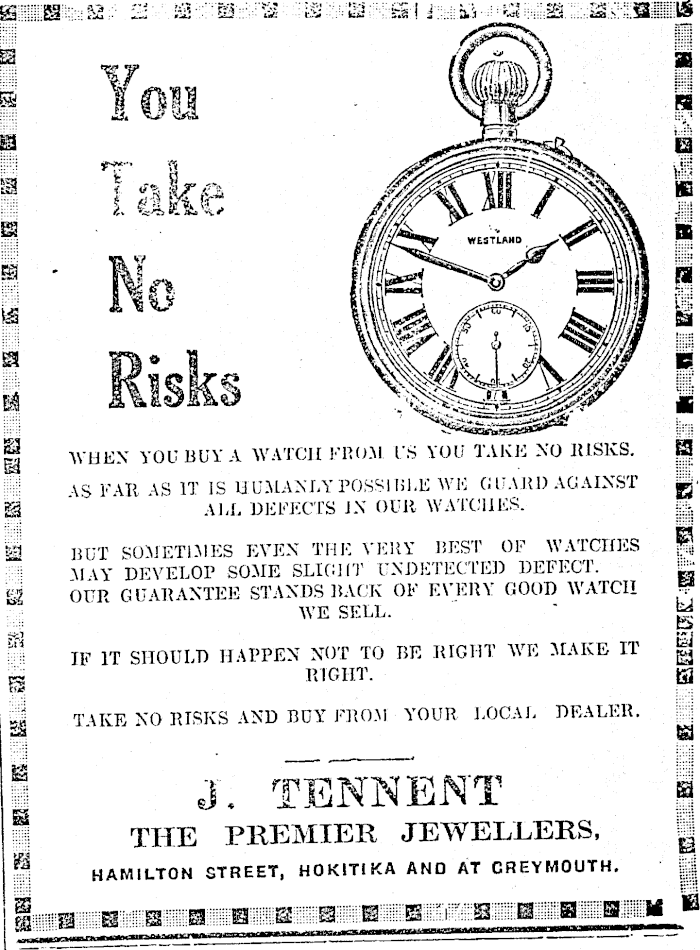 You Take No Risks

WESTLAND

WHEN YOU BUY A WATCH FROM US YOU TAKE NO RISKS.

AS FAR AS IT IS HUMANLY POSSIBLE WE GUARD AGAINST ALL DEFECTS IN OUR WATCHES.

BUT SOMETIMES EVEN THE VERY BEST OF WATCHES MAY DEVELOP SOME SLIGHT UNDETECTED DEFECT. OUR GUARANTEE STANDS BACK OF EVERY GOOD WATCH WE SELL.

IF IT SHOULD HAPPEN NOT TO BE RIGHT WE MAKE IT RIGHT.

TAKE NO RISKS AND BUY FROM YOUR LOCAL DEALER.

J. TENNENT

THE PREMIER JEWELLERS,

HAMILTON STREET, HOKITIKA AND AT GREYMOUTH.